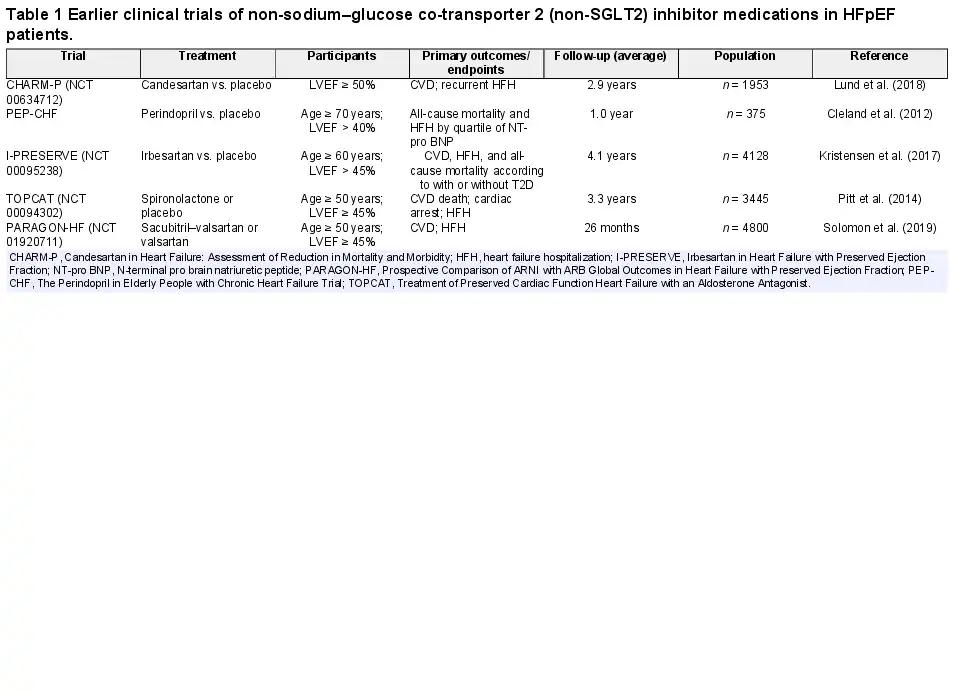 Table 1 Earlier clinical trials of non-sodium–glucose co-transporter 2 (non-SGLT2) inhibitor medications in HFpEF patients.

| Trial | Treatment | Participants | Primary outcomes/ endpoints | Follow-up (average) | Population | Reference |
|---|---|---|---|---|---|---|
| CHARM-P (NCT 00634712) | Candesartan vs. placebo | LVEF ≥ 50% | CVD; recurrent HFH | 2.9 years | $n$ = 1953 | Lund et al. (2018) |
| PEP-CHF | Perindopril vs. placebo | Age ≥ 70 years; LVEF > 40% | All-cause mortality and HFH by quartile of NT-pro BNP | 1.0 year | $n$ = 375 | Cleland et al. (2012) |
| I-PRESERVE (NCT 00095238) | Irbesartan vs. placebo | Age ≥ 60 years; LVEF > 45% | CVD, HFH, and all-cause mortality according to with or without T2D | 4.1 years | $n$ = 4128 | Kristensen et al. (2017) |
| TOPCAT (NCT 00094302) | Spironolactone or placebo | Age ≥ 50 years; LVEF ≥ 45% | CVD death; cardiac arrest; HFH | 3.3 years | $n$ = 3445 | Pitt et al. (2014) |
| PARAGON-HF (NCT 01920711) | Sacubitril–valsartan or valsartan | Age ≥ 50 years; LVEF ≥ 45% | CVD; HFH | 26 months | $n$ = 4800 | Solomon et al. (2019) |

CHARM-P, Candesartan in Heart Failure: Assessment of Reduction in Mortality and Morbidity; HFH, heart failure hospitalization; I-PRESERVE, Irbesartan in Heart Failure with Preserved Ejection Fraction; NT-pro BNP, N-terminal pro brain natriuretic peptide; PARAGON-HF, Prospective Comparison of ARNI with ARB Global Outcomes in Heart Failure with Preserved Ejection Fraction; PEP-CHF, The Perindopril in Elderly People with Chronic Heart Failure Trial; TOPCAT, Treatment of Preserved Cardiac Function Heart Failure with an Aldosterone Antagonist.